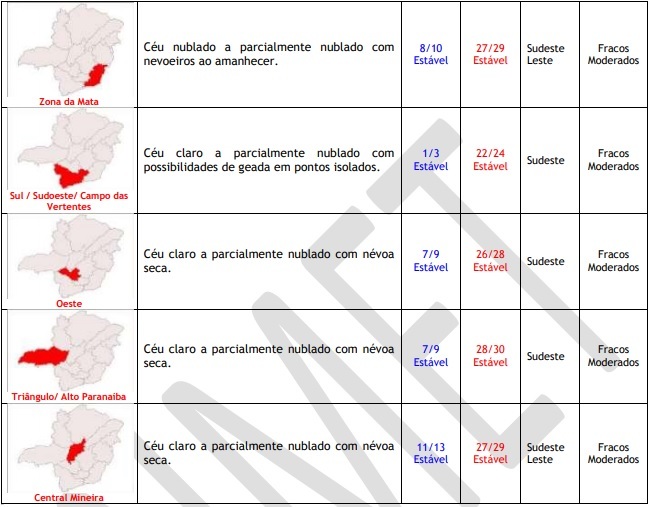 | | | | | | |
|---|---|---|---|---|---|
| Zona da Mata | Céu nublado a parcialmente nublado com nevoeiros ao amanhecer. | 8/10 Estável | 27/29 Estável | Sudeste Leste | Fracos Moderados |
| Sul / Sudoeste/ Campo das Vertentes | Céu claro a parcialmente nublado com possibilidades de geada em pontos isolados. | 1/3 Estável | 22/24 Estável | Sudeste | Fracos Moderados |
| Oeste | Céu claro a parcialmente nublado com névoa seca. | 7/9 Estável | 26/28 Estável | Sudeste | Fracos Moderados |
| Triângulo/ Alto Paranaíba | Céu claro a parcialmente nublado com névoa seca. | 7/9 Estável | 28/30 Estável | Sudeste | Fracos Moderados |
| Central Mineira | Céu claro a parcialmente nublado com névoa seca. | 11/13 Estável | 27/29 Estável | Sudeste Leste | Fracos Moderados |